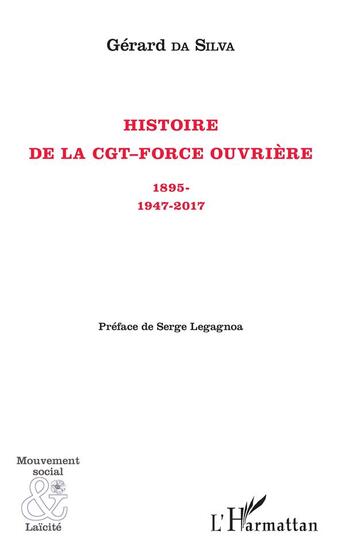 Gérard DA SILVA

HISTOIRE
DE LA CGT–FORCE OUVRIÈRE

1895-
1947-2017

Préface de Serge Legagnoa

Mouvement
social
&
Laïcité

L'Harmattan